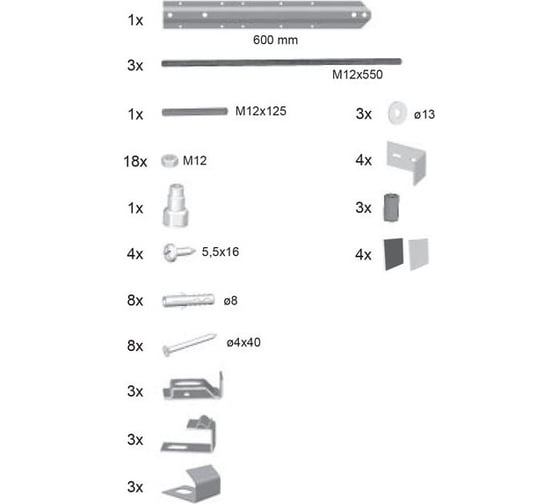 1x
600 mm

3x
M12x550

1x
M12x125

18x
M12

1x

4x
5,5x16

8x
ø8

8x
ø4x40

3x

3x

3x

3x
ø13

4x

3x

4x